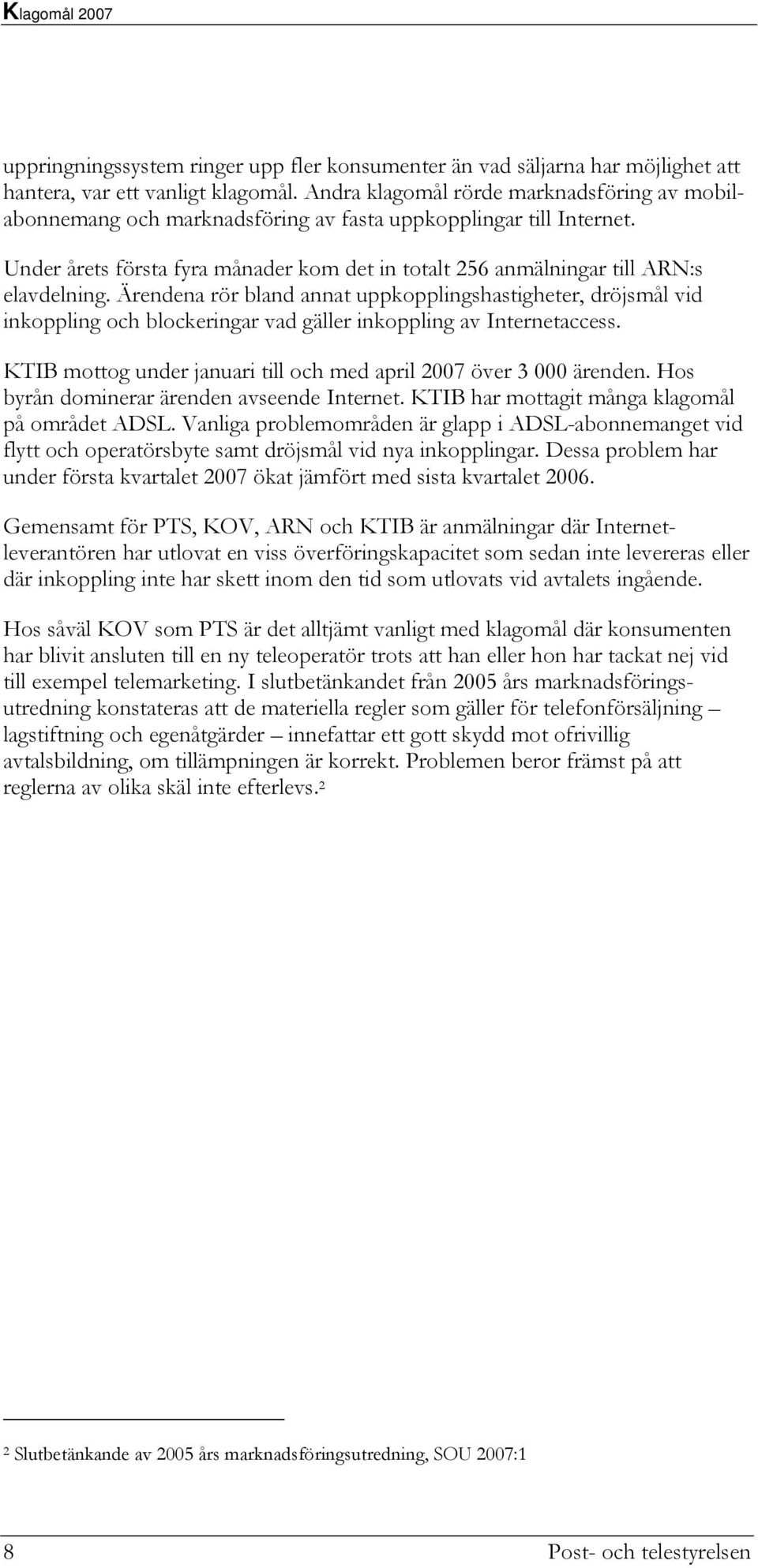 Klagomål 2007

uppringningssystem ringer upp fler konsumenter än vad säljarna har möjlighet att hantera, var ett vanligt klagomål. Andra klagomål rörde marknadsföring av mobilabonnemang och marknadsföring av fasta uppkopplingar till Internet.

Under årets första fyra månader kom det in totalt 256 anmälningar till ARN:s elavdelning. Ärendena rör bland annat uppkopplingshastigheter, dröjsmål vid inkoppling och blockeringar vad gäller inkoppling av Internetaccess.

KTIB mottog under januari till och med april 2007 över 3 000 ärenden. Hos byrån dominerar ärenden avseende Internet. KTIB har mottagit många klagomål på området ADSL. Vanliga problemområden är glapp i ADSL-abonnemanget vid flytt och operatörsbyte samt dröjsmål vid nya inkopplingar. Dessa problem har under första kvartalet 2007 ökat jämfört med sista kvartalet 2006.

Gemensamt för PTS, KOV, ARN och KTIB är anmälningar där Internetleverantören har utlovat en viss överföringskapacitet som sedan inte levereras eller där inkoppling inte har skett inom den tid som utlovats vid avtalets ingående.

Hos såväl KOV som PTS är det alltjämt vanligt med klagomål där konsumenten har blivit ansluten till en ny teleoperatör trots att han eller hon har tackat nej vid till exempel telemarketing. I slutbetänkandet från 2005 års marknadsföringsutredning konstateras att de materiella regler som gäller för telefonförsäljning – lagstiftning och egenåtgärder – innefattar ett gott skydd mot ofrivillig avtalsbildning, om tillämpningen är korrekt. Problemen beror främst på att reglerna av olika skäl inte efterlevs.$^2$

$^2$ Slutbetänkande av 2005 års marknadsföringsutredning, SOU 2007:1

8 Post- och telestyrelsen